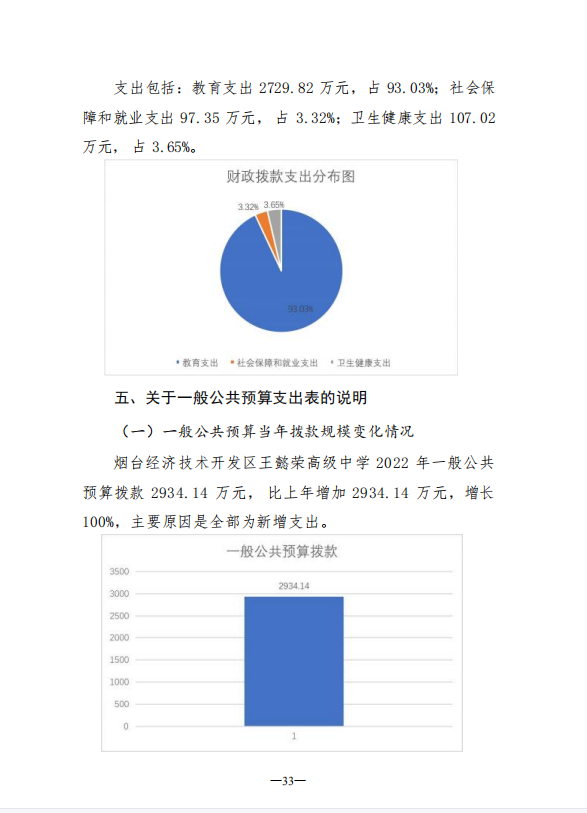 支出包括：教育支出 2729.82 万元，占 93.03%；社会保障和就业支出 97.35 万元，占 3.32%；卫生健康支出 107.02 万元，占 3.65%。

财政拨款支出分布图

3.32%
3.65%
93.03%

教育支出　社会保障和就业支出　卫生健康支出

五、关于一般公共预算支出表的说明

（一）一般公共预算当年拨款规模变化情况

烟台经济技术开发区王懿荣高级中学 2022 年一般公共预算拨款 2934.14 万元，比上年增加 2934.14 万元，增长 100%，主要原因是全部为新增支出。

一般公共预算拨款

3500
3000
2500
2000
1500
1000
500
0

2934.14

1

—33—